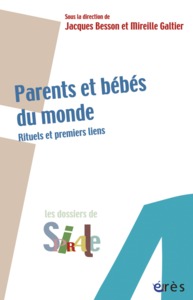 Sous la direction de
Jacques Besson et Mireille Galtier

Parents et bébés du monde

Rituels et premiers liens

les dossiers de

SPIRALE

érès